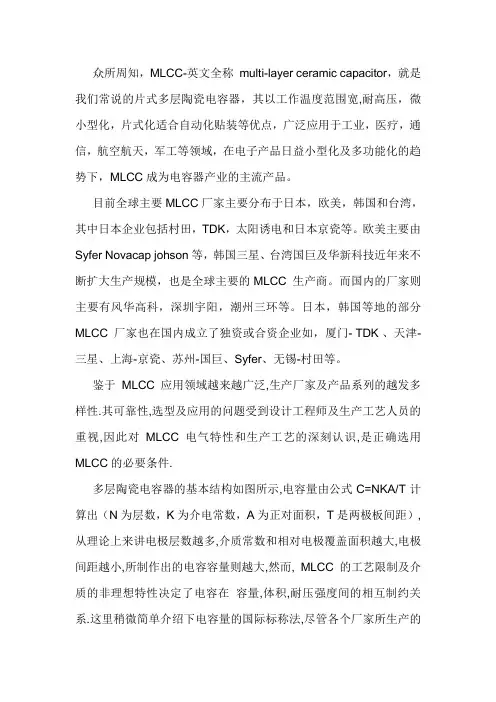 众所周知，MLCC-英文全称 multi-layer ceramic capacitor，就是我们常说的片式多层陶瓷电容器，其以工作温度范围宽,耐高压，微小型化，片式化适合自动化贴装等优点，广泛应用于工业，医疗，通信，航空航天，军工等领域，在电子产品日益小型化及多功能化的趋势下，MLCC 成为电容器产业的主流产品。

目前全球主要 MLCC 厂家主要分布于日本，欧美，韩国和台湾，其中日本企业包括村田，TDK，太阳诱电和日本京瓷等。欧美主要由 Syfer Novacap johson 等，韩国三星、台湾国巨及华新科技近年来不断扩大生产规模，也是全球主要的 MLCC 生产商。而国内的厂家则主要有风华高科，深圳宇阳，潮州三环等。日本，韩国等地的部分 MLCC 厂家也在国内成立了独资或合资企业如，厦门- TDK 、天津-三星、上海-京瓷、苏州-国巨、Syfer、无锡-村田等。

鉴于 MLCC 应用领域越来越广泛,生产厂家及产品系列的越发多样性.其可靠性,选型及应用的问题受到设计工程师及生产工艺人员的重视,因此对 MLCC 电气特性和生产工艺的深刻认识,是正确选用 MLCC 的必要条件.

多层陶瓷电容器的基本结构如图所示,电容量由公式 C=NKA/T 计算出（N 为层数，K 为介电常数，A 为正对面积，T 是两极板间距），从理论上来讲电极层数越多,介质常数和相对电极覆盖面积越大,电极间距越小,所制作出的电容容量则越大,然而, MLCC 的工艺限制及介质的非理想特性决定了电容在 容量,体积,耐压强度间的相互制约关系.这里稍微简单介绍下电容量的国际标称法,尽管各个厂家所生产的